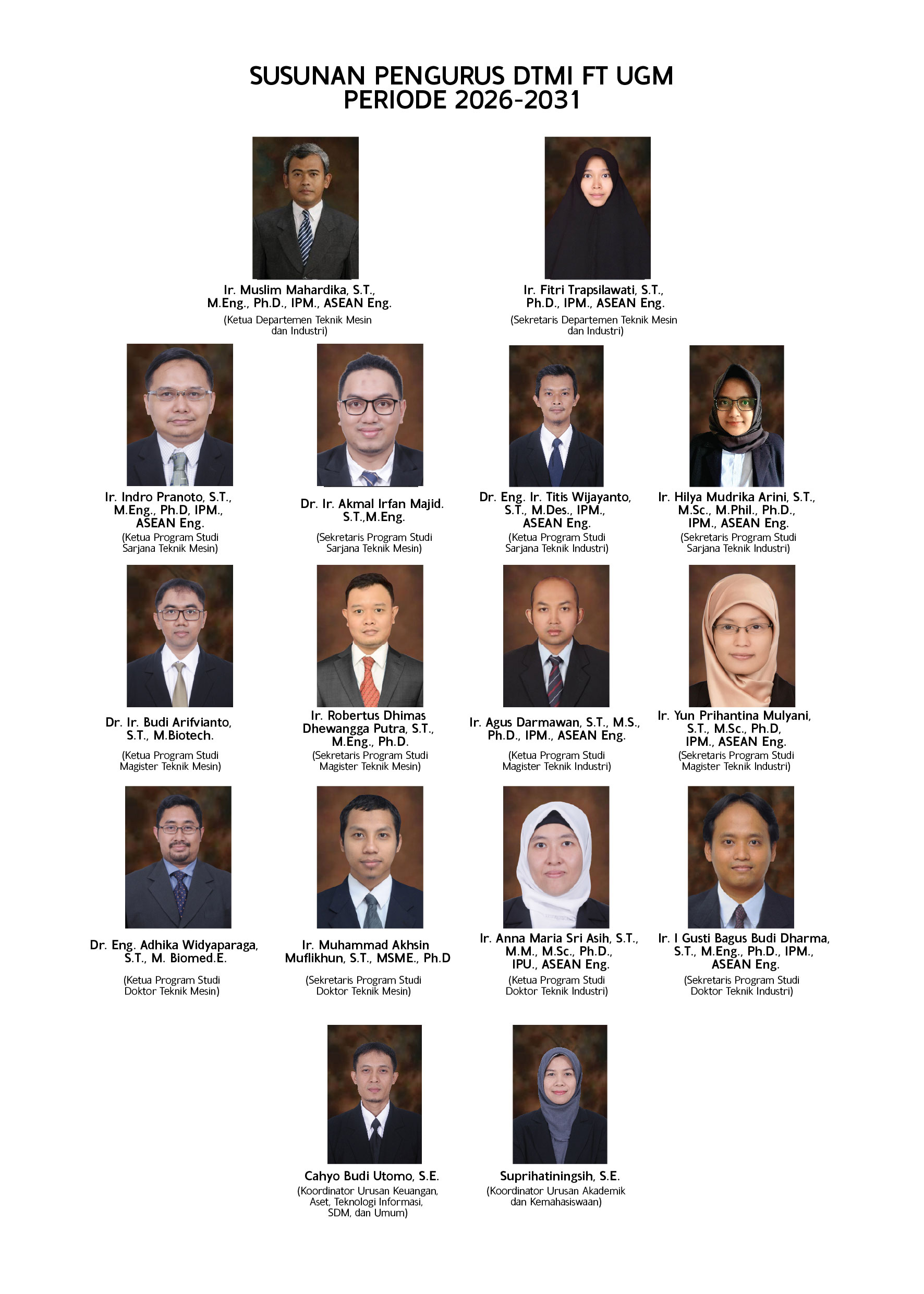 SUSUNAN PENGURUS DTMI FT UGM
PERIODE 2026-2031

Ir. Muslim Mahardika, S.T., M.Eng., Ph.D., IPM., ASEAN Eng.
(Ketua Departemen Teknik Mesin dan Industri)

Ir. Fitri Trapsilawati, S.T., Ph.D., IPM., ASEAN Eng.
(Sekretaris Departemen Teknik Mesin dan Industri)

Ir. Indro Pranoto, S.T., M.Eng., Ph.D, IPM., ASEAN Eng.
(Ketua Program Studi Sarjana Teknik Mesin)

Dr. Ir. Akmal Irfan Majid. S.T.,M.Eng.
(Sekretaris Program Studi Sarjana Teknik Mesin)

Dr. Eng. Ir. Titis Wijayanto, S.T., M.Des., IPM., ASEAN Eng.
(Ketua Program Studi Sarjana Teknik Industri)

Ir. Hilya Mudrika Arini, S.T., M.Sc., M.Phil., Ph.D., IPM., ASEAN Eng.
(Sekretaris Program Studi Sarjana Teknik Industri)

Dr. Ir. Budi Arifvianto, S.T., M.Biotech.
(Ketua Program Studi Magister Teknik Mesin)

Ir. Robertus Dhimas Dhewangga Putra, S.T., M.Eng., Ph.D.
(Sekretaris Program Studi Magister Teknik Mesin)

Ir. Agus Darmawan, S.T., M.S., Ph.D., IPM., ASEAN Eng.
(Ketua Program Studi Magister Teknik Industri)

Ir. Yun Prihantina Mulyani, S.T., M.Sc., Ph.D, IPM., ASEAN Eng.
(Sekretaris Program Studi Magister Teknik Industri)

Dr. Eng. Adhika Widyaparaga, S.T., M. Biomed.E.
(Ketua Program Studi Doktor Teknik Mesin)

Ir. Muhammad Akhsin Muflikhun, S.T., MSME., Ph.D
(Sekretaris Program Studi Doktor Teknik Mesin)

Ir. Anna Maria Sri Asih, S.T., M.M., M.Sc., Ph.D., IPU., ASEAN Eng.
(Ketua Program Studi Doktor Teknik Industri)

Ir. I Gusti Bagus Budi Dharma, S.T., M.Eng., Ph.D., IPM., ASEAN Eng.
(Sekretaris Program Studi Doktor Teknik Industri)

Cahyo Budi Utomo, S.E.
(Koordinator Urusan Keuangan, Aset, Teknologi Informasi, SDM, dan Umum)

Suprihatiningsih, S.E.
(Koordinator Urusan Akademik dan Kemahasiswaan)